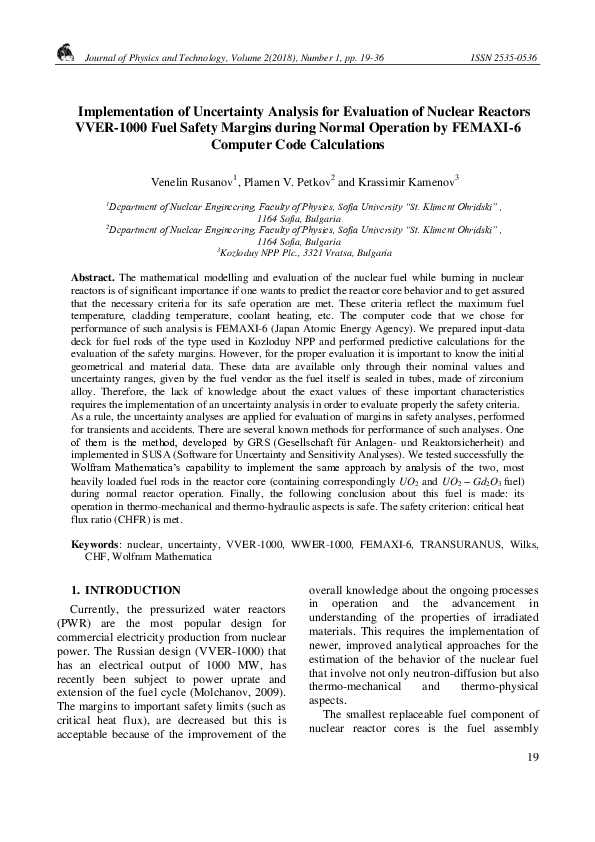 Journal of Physics and Technology, Volume 2(2018), Number 1, pp. 19-36 ISSN 2535-0536

Implementation of Uncertainty Analysis for Evaluation of Nuclear Reactors VVER-1000 Fuel Safety Margins during Normal Operation by FEMAXI-6 Computer Code Calculations

Venelin Rusanov$^1$, Plamen V. Petkov$^2$ and Krassimir Kamenov$^3$

$^1$Department of Nuclear Engineering, Faculty of Physics, Sofia University "St. Kliment Ohridski", 1164 Sofia, Bulgaria
$^2$Department of Nuclear Engineering, Faculty of Physics, Sofia University "St. Kliment Ohridski", 1164 Sofia, Bulgaria
$^3$Kozloduy NPP Plc., 3321 Vratsa, Bulgaria

Abstract. The mathematical modelling and evaluation of the nuclear fuel while burning in nuclear reactors is of significant importance if one wants to predict the reactor core behavior and to get assured that the necessary criteria for its safe operation are met. These criteria reflect the maximum fuel temperature, cladding temperature, coolant heating, etc. The computer code that we chose for performance of such analysis is FEMAXI-6 (Japan Atomic Energy Agency). We prepared input-data deck for fuel rods of the type used in Kozloduy NPP and performed predictive calculations for the evaluation of the safety margins. However, for the proper evaluation it is important to know the initial geometrical and material data. These data are available only through their nominal values and uncertainty ranges, given by the fuel vendor as the fuel itself is sealed in tubes, made of zirconium alloy. Therefore, the lack of knowledge about the exact values of these important characteristics requires the implementation of an uncertainty analysis in order to evaluate properly the safety criteria. As a rule, the uncertainty analyses are applied for evaluation of margins in safety analyses, performed for transients and accidents. There are several known methods for performance of such analyses. One of them is the method, developed by GRS (Gesellschaft für Anlagen- und Reaktorsicherheit) and implemented in SUSA (Software for Uncertainty and Sensitivity Analyses). We tested successfully the Wolfram Mathematica's capability to implement the same approach by analysis of the two, most heavily loaded fuel rods in the reactor core (containing correspondingly $UO_2$ and $UO_2 - Gd_2O_3$ fuel) during normal reactor operation. Finally, the following conclusion about this fuel is made: its operation in thermo-mechanical and thermo-hydraulic aspects is safe. The safety criterion: critical heat flux ratio (CHFR) is met.

Keywords: nuclear, uncertainty, VVER-1000, WWER-1000, FEMAXI-6, TRANSURANUS, Wilks, CHF, Wolfram Mathematica

1. INTRODUCTION

Currently, the pressurized water reactors (PWR) are the most popular design for commercial electricity production from nuclear power. The Russian design (VVER-1000) that has an electrical output of 1000 MW, has recently been subject to power uprate and extension of the fuel cycle (Molchanov, 2009). The margins to important safety limits (such as critical heat flux), are decreased but this is acceptable because of the improvement of the overall knowledge about the ongoing processes in operation and the advancement in understanding of the properties of irradiated materials. This requires the implementation of newer, improved analytical approaches for the estimation of the behavior of the nuclear fuel that involve not only neutron-diffusion but also thermo-mechanical and thermo-physical aspects.

The smallest replaceable fuel component of nuclear reactor cores is the fuel assembly

19